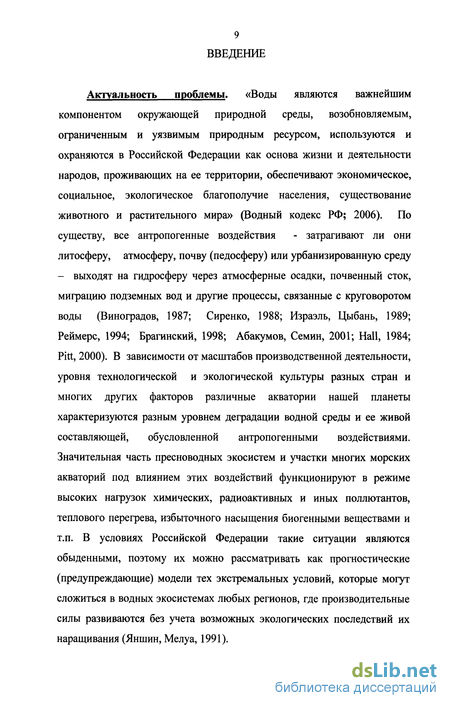 9

ВВЕДЕНИЕ

Актуальность проблемы. «Воды являются важнейшим компонентом окружающей природной среды, возобновляемым, ограниченным и уязвимым природным ресурсом, используются и охраняются в Российской Федерации как основа жизни и деятельности народов, проживающих на ее территории, обеспечивают экономическое, социальное, экологическое благополучие населения, существование животного и растительного мира» (Водный кодекс РФ; 2006). По существу, все антропогенные воздействия - затрагивают ли они литосферу, атмосферу, почву (педосферу) или урбанизированную среду – выходят на гидросферу через атмосферные осадки, почвенный сток, миграцию подземных вод и другие процессы, связанные с круговоротом воды (Виноградов, 1987; Сиренко, 1988; Израэль, Цыбань, 1989; Реймерс, 1994; Брагинский, 1998; Абакумов, Семин, 2001; Hall, 1984; Pitt, 2000). В зависимости от масштабов производственной деятельности, уровня технологической и экологической культуры разных стран и многих других факторов различные акватории нашей планеты характеризуются разным уровнем деградации водной среды и ее живой составляющей, обусловленной антропогенными воздействиями. Значительная часть пресноводных экосистем и участки многих морских акваторий под влиянием этих воздействий функционируют в режиме высоких нагрузок химических, радиоактивных и иных поллютантов, теплового перегрева, избыточного насыщения биогенными веществами и т.п. В условиях Российской Федерации такие ситуации являются обыденными, поэтому их можно рассматривать как прогностические (предупреждающие) модели тех экстремальных условий, которые могут сложиться в водных экосистемах любых регионов, где производительные силы развиваются без учета возможных экологических последствий их наращивания (Яншин, Мелуа, 1991).

dsLib.net
библиотека диссертаций